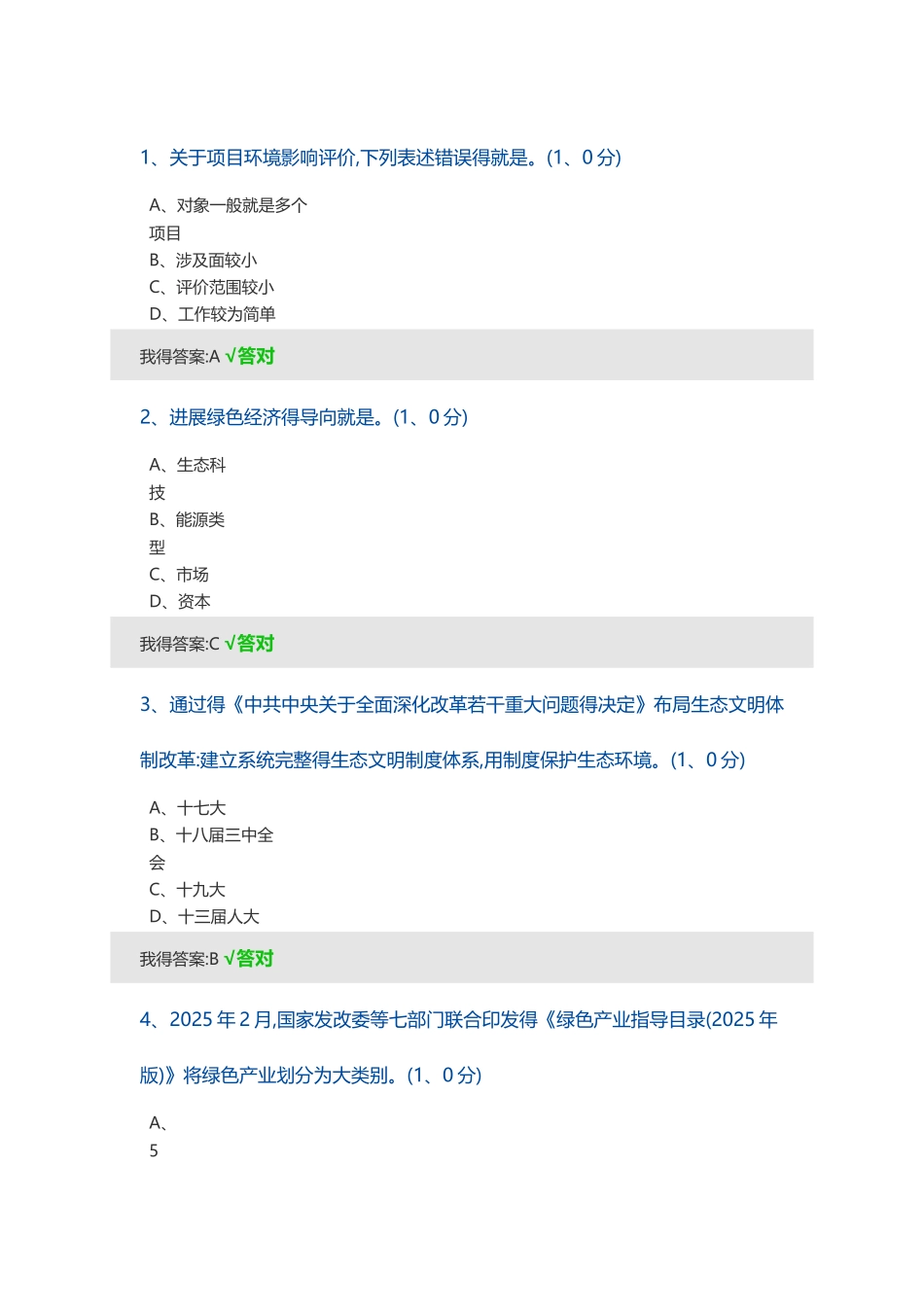 1、关于项目环境影响评价,下列表述错误得就是。(1、0 分)

A、对象一般就是多个项目
B、涉及面较小
C、评价范围较小
D、工作较为简单

我得答案:A √答对

2、进展绿色经济得导向就是。(1、0 分)

A、生态科技
B、能源类型
C、市场
D、资本

我得答案:C √答对

3、通过得《中共中央关于全面深化改革若干重大问题得决定》布局生态文明体制改革:建立系统完整得生态文明制度体系,用制度保护生态环境。(1、0 分)

A、十七大
B、十八届三中全会
C、十九大
D、十三届人大

我得答案:B √答对

4、2025 年 2 月,国家发改委等七部门联合印发得《绿色产业指导目录(2025 年版)》将绿色产业划分为大类别。(1、0 分)

A、5